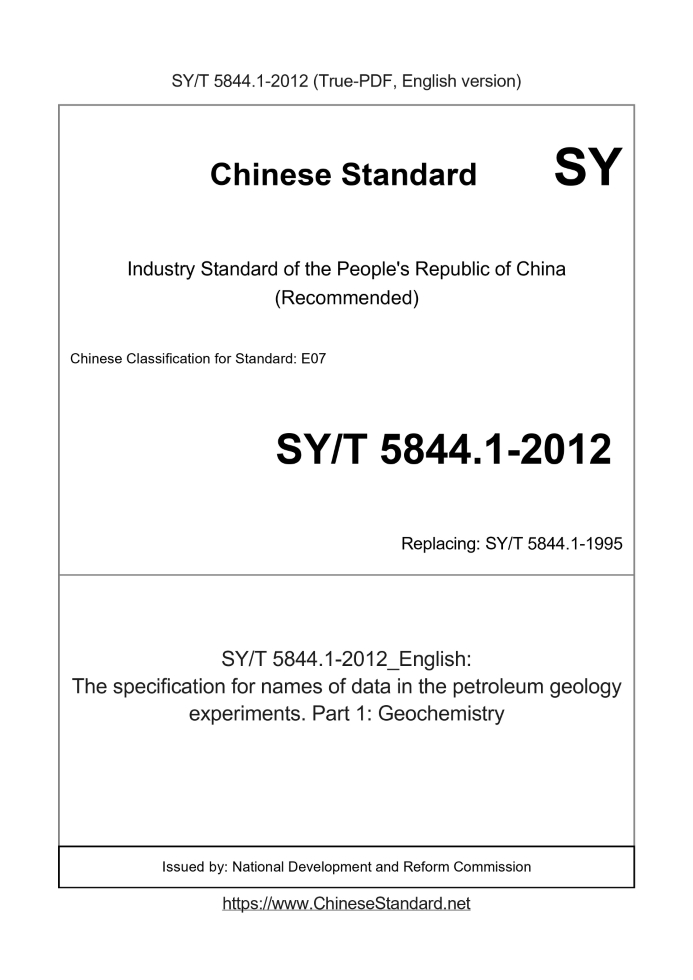 SY/T 5844.1-2012 (True-PDF, English version)

Chinese Standard SY

Industry Standard of the People's Republic of China (Recommended)

Chinese Classification for Standard: E07

SY/T 5844.1-2012

Replacing: SY/T 5844.1-1995

SY/T 5844.1-2012_English:
The specification for names of data in the petroleum geology experiments. Part 1: Geochemistry

Issued by: National Development and Reform Commission

https://www.ChineseStandard.net